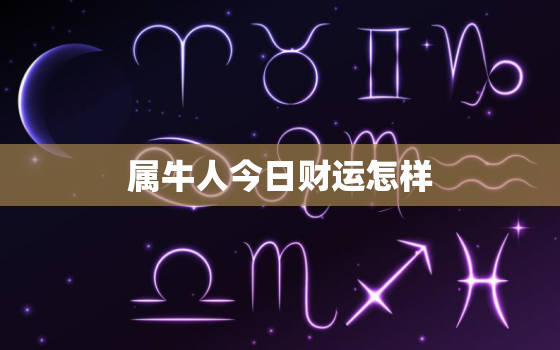 属牛人今日财运怎样